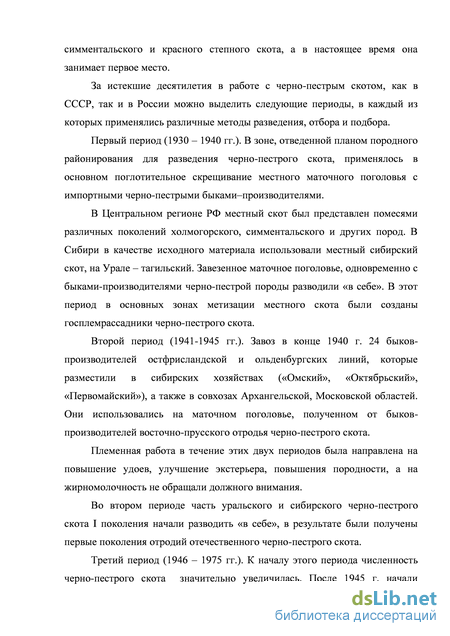 симментальского и красного степного скота, а в настоящее время она занимает первое место.

За истекшие десятилетия в работе с черно-пестрым скотом, как в СССР, так и в России можно выделить следующие периоды, в каждый из которых применялись различные методы разведения, отбора и подбора.

Первый период (1930 – 1940 гг.). В зоне, отведенной планом породного районирования для разведения черно-пестрого скота, применялось в основном поглотительное скрещивание местного маточного поголовья с импортными черно-пестрыми быками–производителями.

В Центральном регионе РФ местный скот был представлен помесями различных поколений холмогорского, симментальского и других пород. В Сибири в качестве исходного материала использовали местный сибирский скот, на Урале – тагильский. Завезенное маточное поголовье, одновременно с быками-производителями черно-пестрой породы разводили «в себе». В этот период в основных зонах метизации местного скота были созданы госплемрассадники черно-пестрого скота.

Второй период (1941-1945 гг.). Завоз в конце 1940 г. 24 быков-производителей остфрисландской и ольденбургских линий, которые разместили в сибирских хозяйствах («Омский», «Октябрьский», «Первомайский»), а также в совхозах Архангельской, Московской областей. Они использовались на маточном поголовье, полученном от быков-производителей восточно-прусского отродья черно-пестрого скота.

Племенная работа в течение этих двух периодов была направлена на повышение удоев, улучшение экстерьера, повышения породности, а на жирномолочность не обращали должного внимания.

Во втором периоде часть уральского и сибирского черно-пестрого скота I поколения начали разводить «в себе», в результате были получены первые поколения отродий отечественного черно-пестрого скота.

Третий период (1946 – 1975 гг.). К началу этого периода численность черно-пестрого скота значительно увеличилась. После 1945 г. начали

dsLib.net
библиотека диссертаций